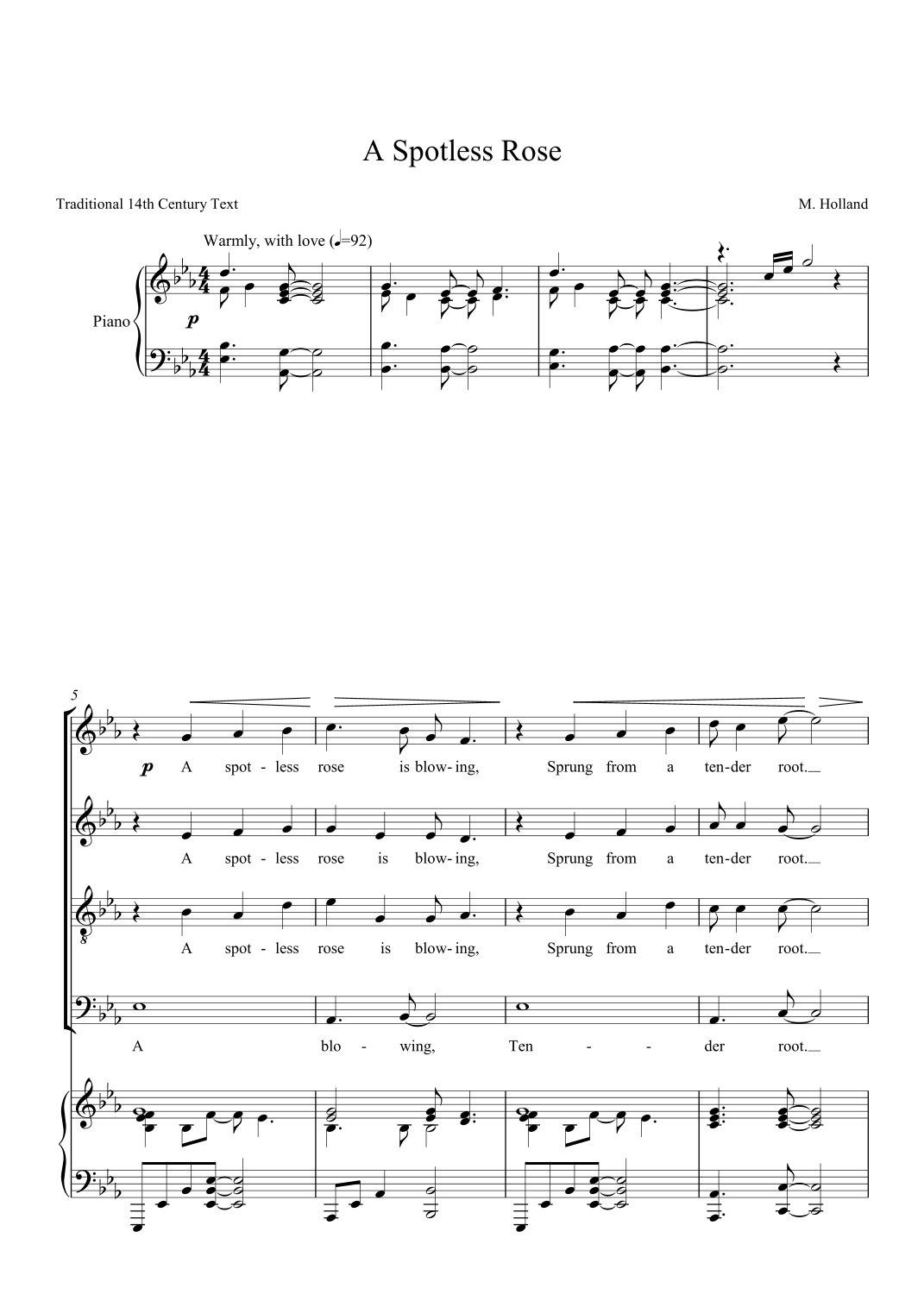 A Spotless Rose

Traditional 14th Century Text

M. Holland

Warmly, with love (♩=92)

Piano

p

5

p A spot - less rose is blow- ing, Sprung from a ten- der root.

A spot - less rose is blow- ing, Sprung from a ten- der root.

A spot - less rose is blow- ing, Sprung from a ten- der root.

A blo - wing, Ten - - der root.